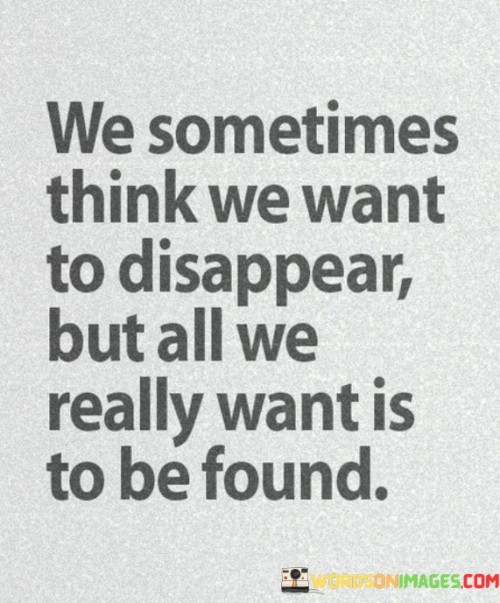 We sometimes think we want to disappear, but all we really want is to be found.

WORDSONIMAGES.COM